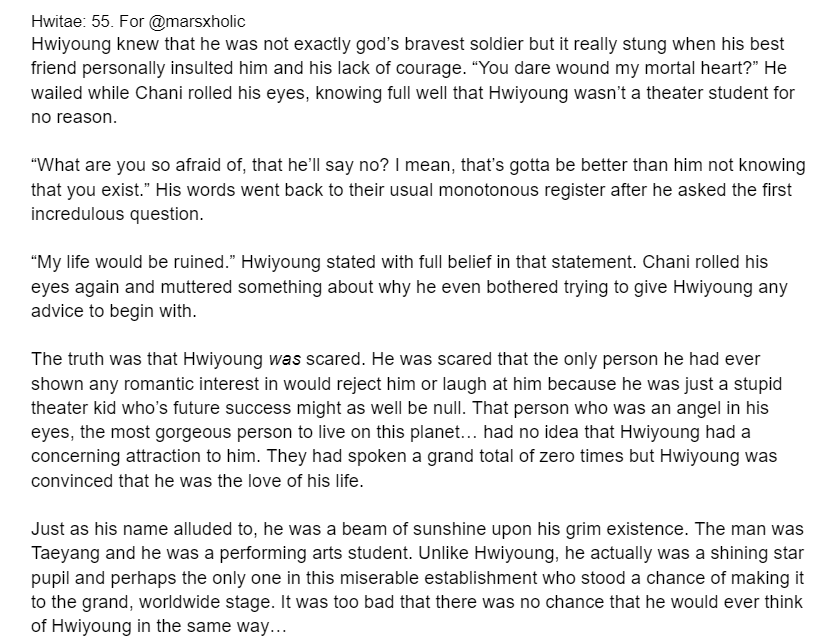 Hwitae: 55. For @marsxholic
Hwiyoung knew that he was not exactly god's bravest soldier but it really stung when his best friend personally insulted him and his lack of courage. "You dare wound my mortal heart?" He wailed while Chani rolled his eyes, knowing full well that Hwiyoung wasn't a theater student for no reason.

"What are you so afraid of, that he'll say no? I mean, that's gotta be better than him not knowing that you exist." His words went back to their usual monotonous register after he asked the first incredulous question.

"My life would be ruined." Hwiyoung stated with full belief in that statement. Chani rolled his eyes again and muttered something about why he even bothered trying to give Hwiyoung any advice to begin with.

The truth was that Hwiyoung was scared. He was scared that the only person he had ever shown any romantic interest in would reject him or laugh at him because he was just a stupid theater kid who's future success might as well be null. That person who was an angel in his eyes, the most gorgeous person to live on this planet… had no idea that Hwiyoung had a concerning attraction to him. They had spoken a grand total of zero times but Hwiyoung was convinced that he was the love of his life.

Just as his name alluded to, he was a beam of sunshine upon his grim existence. The man was Taeyang and he was a performing arts student. Unlike Hwiyoung, he actually was a shining star pupil and perhaps the only one in this miserable establishment who stood a chance of making it to the grand, worldwide stage. It was too bad that there was no chance that he would ever think of Hwiyoung in the same way…